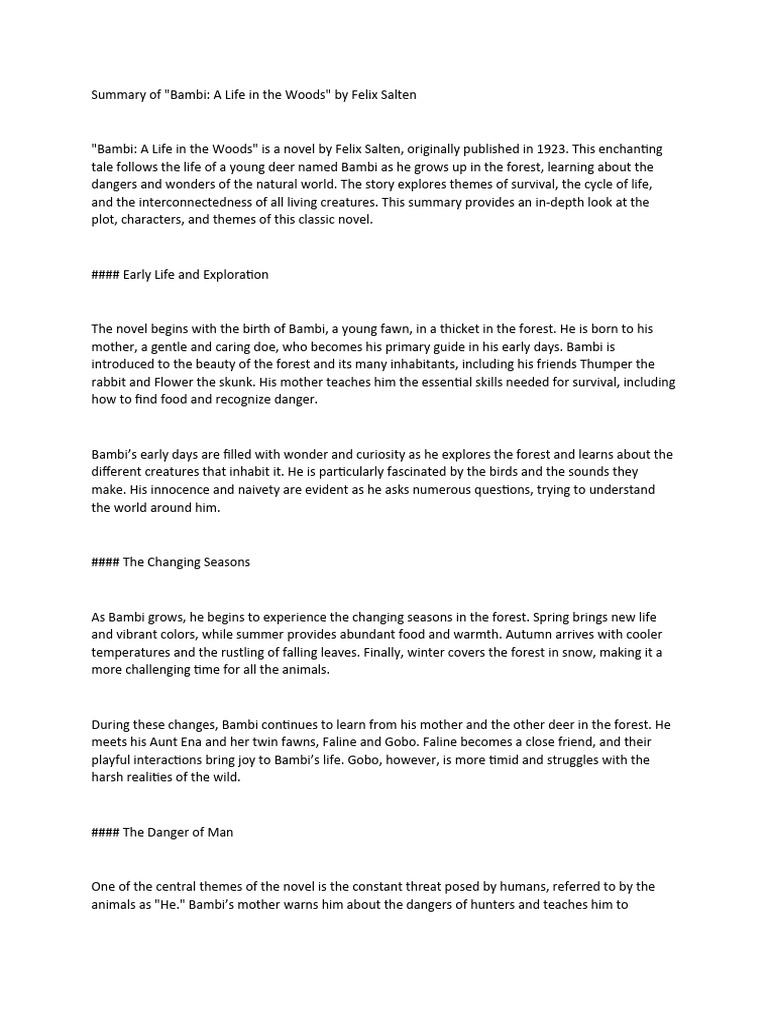 Summary of "Bambi: A Life in the Woods" by Felix Salten

"Bambi: A Life in the Woods" is a novel by Felix Salten, originally published in 1923. This enchanting tale follows the life of a young deer named Bambi as he grows up in the forest, learning about the dangers and wonders of the natural world. The story explores themes of survival, the cycle of life, and the interconnectedness of all living creatures. This summary provides an in-depth look at the plot, characters, and themes of this classic novel.

#### Early Life and Exploration

The novel begins with the birth of Bambi, a young fawn, in a thicket in the forest. He is born to his mother, a gentle and caring doe, who becomes his primary guide in his early days. Bambi is introduced to the beauty of the forest and its many inhabitants, including his friends Thumper the rabbit and Flower the skunk. His mother teaches him the essential skills needed for survival, including how to find food and recognize danger.

Bambi's early days are filled with wonder and curiosity as he explores the forest and learns about the different creatures that inhabit it. He is particularly fascinated by the birds and the sounds they make. His innocence and naivety are evident as he asks numerous questions, trying to understand the world around him.

#### The Changing Seasons

As Bambi grows, he begins to experience the changing seasons in the forest. Spring brings new life and vibrant colors, while summer provides abundant food and warmth. Autumn arrives with cooler temperatures and the rustling of falling leaves. Finally, winter covers the forest in snow, making it a more challenging time for all the animals.

During these changes, Bambi continues to learn from his mother and the other deer in the forest. He meets his Aunt Ena and her twin fawns, Faline and Gobo. Faline becomes a close friend, and their playful interactions bring joy to Bambi's life. Gobo, however, is more timid and struggles with the harsh realities of the wild.

#### The Danger of Man

One of the central themes of the novel is the constant threat posed by humans, referred to by the animals as "He." Bambi's mother warns him about the dangers of hunters and teaches him to